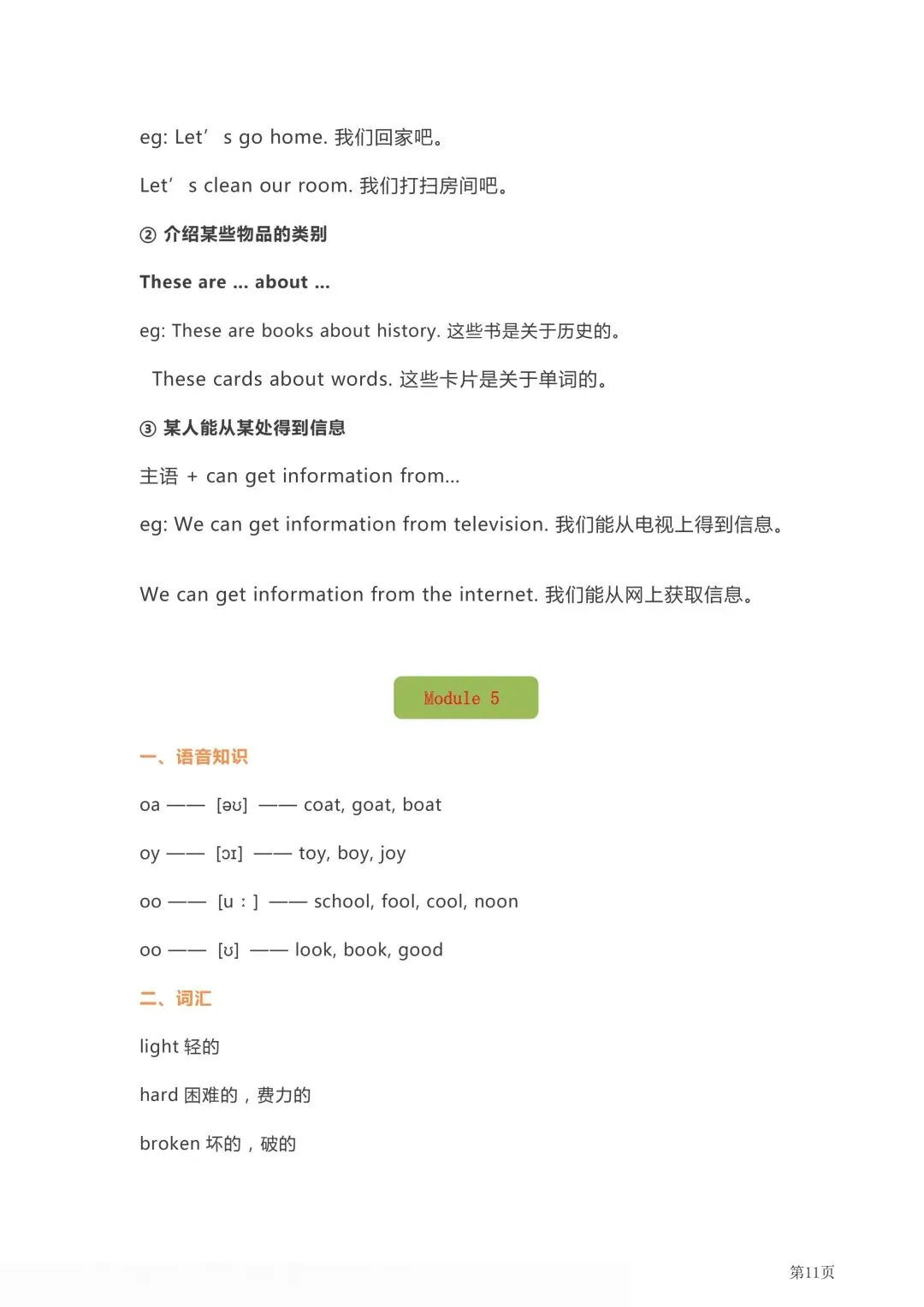 eg: Let’ s go home. 我们回家吧。

Let’ s clean our room. 我们打扫房间吧。

② 介绍某些物品的类别

These are ... about ...

eg: These are books about history. 这些书是关于历史的。

These cards about words. 这些卡片是关于单词的。

③ 某人能从某处得到信息

主语 + can get information from...

eg: We can get information from television. 我们能从电视上得到信息。

We can get information from the internet. 我们能从网上获取信息。

Module 5

一、语音知识

oa —— [əʊ] —— coat, goat, boat

oy —— [ɔɪ] —— toy, boy, joy

oo —— [u：] —— school, fool, cool, noon

oo —— [ʊ] —— look, book, good

二、词汇

light 轻的

hard 困难的，费力的

broken 坏的，破的

第11页